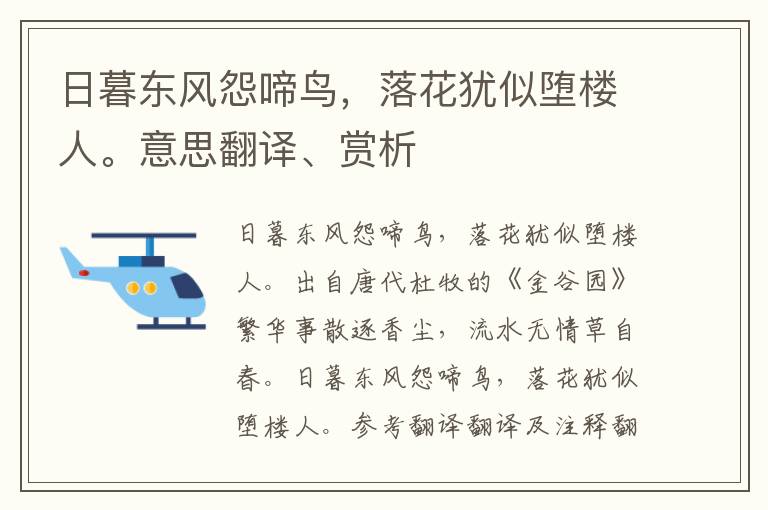 日暮东风怨啼鸟，落花犹似堕楼人。意思翻译、赏析

日暮东风怨啼鸟，落花犹似堕楼人。出自唐代杜牧的《金谷园》繁华事散逐香尘，流水无情草自春。日暮东风怨啼鸟，落花犹似堕楼人。参考翻译翻译及注释翻